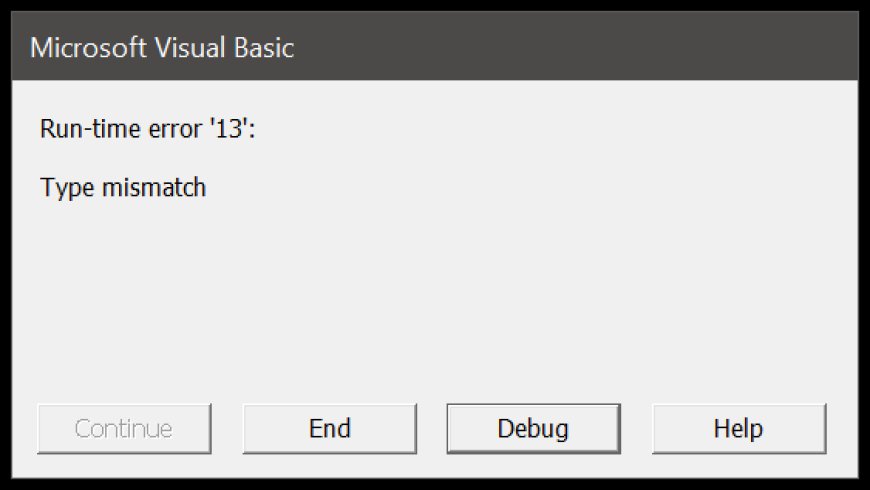 Microsoft Visual Basic

Run-time error '13':

Type mismatch

Continue End Debug Help